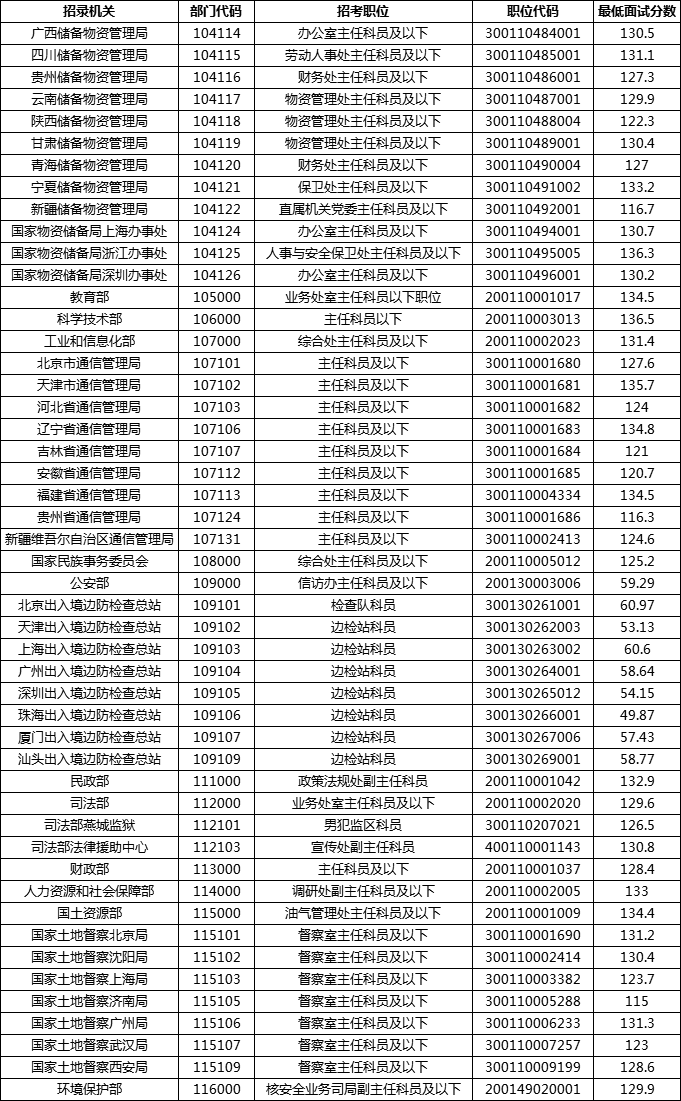 | 招录机关 | 部门代码 | 招考职位 | 职位代码 | 最低面试分数 |
|---|---|---|---|---|
| 广西储备物资管理局 | 104114 | 办公室主任科员及以下 | 300110484001 | 130.5 |
| 四川储备物资管理局 | 104115 | 劳动人事处主任科员及以下 | 300110485001 | 131.1 |
| 贵州储备物资管理局 | 104116 | 财务处主任科员及以下 | 300110486001 | 127.3 |
| 云南储备物资管理局 | 104117 | 物资管理处主任科员及以下 | 300110487001 | 129.9 |
| 陕西储备物资管理局 | 104118 | 物资管理处主任科员及以下 | 300110488004 | 122.3 |
| 甘肃储备物资管理局 | 104119 | 物资管理处主任科员及以下 | 300110489001 | 130.4 |
| 青海储备物资管理局 | 104120 | 财务处主任科员及以下 | 300110490004 | 127 |
| 宁夏储备物资管理局 | 104121 | 保卫处主任科员及以下 | 300110491002 | 133.2 |
| 新疆储备物资管理局 | 104122 | 直属机关党委主任科员及以下 | 300110492001 | 116.7 |
| 国家物资储备局上海办事处 | 104124 | 办公室主任科员及以下 | 300110494001 | 130.7 |
| 国家物资储备局浙江办事处 | 104125 | 人事与安全保卫处主任科员及以下 | 300110495005 | 136.3 |
| 国家物资储备局深圳办事处 | 104126 | 办公室主任科员及以下 | 300110496001 | 130.2 |
| 教育部 | 105000 | 业务处室主任科员以下职位 | 200110001017 | 134.5 |
| 科学技术部 | 106000 | 主任科员以下 | 200110003013 | 136.5 |
| 工业和信息化部 | 107000 | 综合处主任科员及以下 | 200110002023 | 131.4 |
| 北京市通信管理局 | 107101 | 主任科员及以下 | 300110001680 | 127.6 |
| 天津市通信管理局 | 107102 | 主任科员及以下 | 300110001681 | 135.7 |
| 河北省通信管理局 | 107103 | 主任科员及以下 | 300110001682 | 124 |
| 辽宁省通信管理局 | 107106 | 主任科员及以下 | 300110001683 | 134.8 |
| 吉林省通信管理局 | 107107 | 主任科员及以下 | 300110001684 | 121 |
| 安徽省通信管理局 | 107112 | 主任科员及以下 | 300110001685 | 120.7 |
| 福建省通信管理局 | 107113 | 主任科员及以下 | 300110004334 | 134.5 |
| 贵州省通信管理局 | 107124 | 主任科员及以下 | 300110001686 | 116.3 |
| 新疆维吾尔自治区通信管理局 | 107131 | 主任科员及以下 | 300110002413 | 124.6 |
| 国家民族事务委员会 | 108000 | 综合处主任科员及以下 | 200110005012 | 125.2 |
| 公安部 | 109000 | 信访办主任科员及以下 | 200130003006 | 59.29 |
| 北京出入境边防检查总站 | 109101 | 检查队科员 | 300130261001 | 60.97 |
| 天津出入境边防检查总站 | 109102 | 边检站科员 | 300130262003 | 53.13 |
| 上海出入境边防检查总站 | 109103 | 边检站科员 | 300130263002 | 60.6 |
| 广州出入境边防检查总站 | 109104 | 边检站科员 | 300130264001 | 58.64 |
| 深圳出入境边防检查总站 | 109105 | 边检站科员 | 300130265012 | 54.15 |
| 珠海出入境边防检查总站 | 109106 | 边检站科员 | 300130266001 | 49.87 |
| 厦门出入境边防检查总站 | 109107 | 边检站科员 | 300130267006 | 57.43 |
| 汕头出入境边防检查总站 | 109109 | 边检站科员 | 300130269001 | 58.77 |
| 民政部 | 111000 | 政策法规处副主任科员 | 200110001042 | 132.9 |
| 司法部 | 112000 | 业务处室主任科员及以下 | 200110002020 | 129.6 |
| 司法部燕城监狱 | 112101 | 男犯监区科员 | 300110207021 | 126.5 |
| 司法部法律援助中心 | 112103 | 宣传处副主任科员 | 400110001143 | 130.8 |
| 财政部 | 113000 | 主任科员及以下 | 200110001037 | 128.4 |
| 人力资源和社会保障部 | 114000 | 调研处副主任科员及以下 | 200110002005 | 133 |
| 国土资源部 | 115000 | 油气管理处主任科员及以下 | 200110001009 | 134.4 |
| 国家土地督察北京局 | 115101 | 督察室主任科员及以下 | 300110001690 | 131.2 |
| 国家土地督察沈阳局 | 115102 | 督察室主任科员及以下 | 300110002414 | 130.4 |
| 国家土地督察上海局 | 115103 | 督察室主任科员及以下 | 300110003382 | 123.7 |
| 国家土地督察济南局 | 115105 | 督察室主任科员及以下 | 300110005288 | 115 |
| 国家土地督察广州局 | 115106 | 督察室主任科员及以下 | 300110006233 | 131.3 |
| 国家土地督察武汉局 | 115107 | 督察室主任科员及以下 | 300110007257 | 123 |
| 国家土地督察西安局 | 115109 | 督察室主任科员及以下 | 300110009199 | 128.6 |
| 环境保护部 | 116000 | 核安全业务司局副主任科员及以下 | 200149020001 | 129.9 |